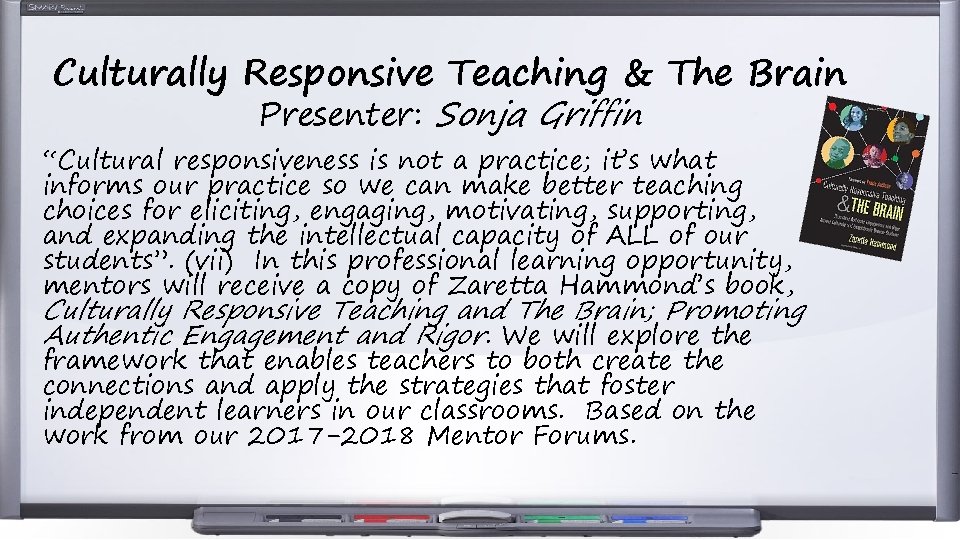 Culturally Responsive Teaching & The Brain
Presenter: Sonja Griffin

"Cultural responsiveness is not a practice; it's what informs our practice so we can make better teaching choices for eliciting, engaging, motivating, supporting, and expanding the intellectual capacity of ALL of our students". (vii) In this professional learning opportunity, mentors will receive a copy of Zaretta Hammond's book, Culturally Responsive Teaching and The Brain; Promoting Authentic Engagement and Rigor. We will explore the framework that enables teachers to both create the connections and apply the strategies that foster independent learners in our classrooms. Based on the work from our 2017-2018 Mentor Forums.

Culturally Responsive Teaching & THE BRAIN
Zaretta Hammond